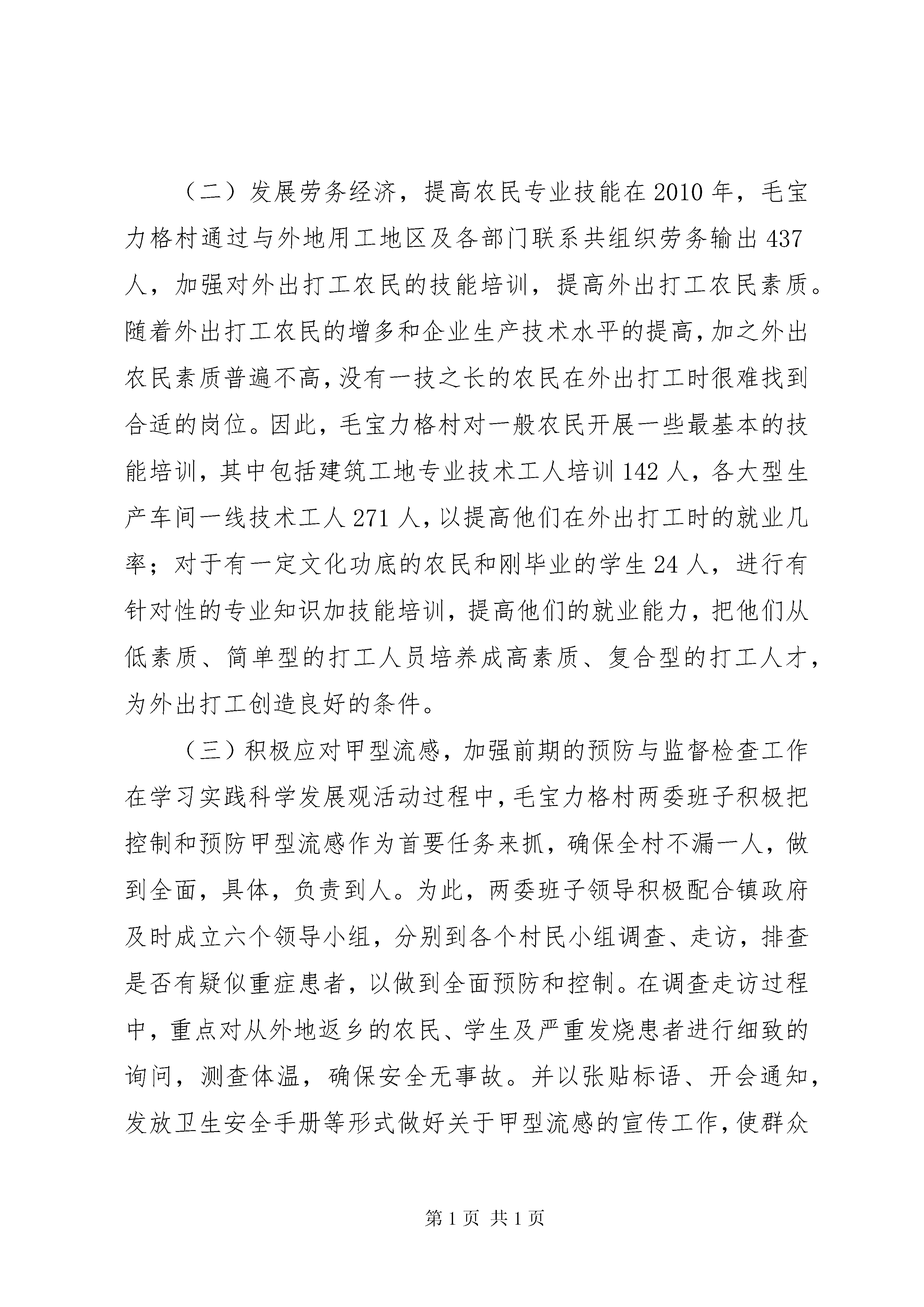 （二）发展劳务经济，提高农民专业技能在2010年，毛宝力格村通过与外地用工地区及各部门联系共组织劳务输出437人，加强对外出打工农民的技能培训，提高外出打工农民素质。随着外出打工农民的增多和企业生产技术水平的提高，加之外出农民素质普遍不高，没有一技之长的农民在外出打工时很难找到合适的岗位。因此，毛宝力格村对一般农民开展一些最基本的技能培训，其中包括建筑工地专业技术工人培训142人，各大型生产车间一线技术工人271人，以提高他们在外出打工时的就业几率；对于有一定文化功底的农民和刚毕业的学生24人，进行有针对性的专业知识加技能培训，提高他们的就业能力，把他们从低素质、简单型的打工人员培养成高素质、复合型的打工人才，为外出打工创造良好的条件。

（三）积极应对甲型流感，加强前期的预防与监督检查工作在学习实践科学发展观活动过程中，毛宝力格村两委班子积极把控制和预防甲型流感作为首要任务来抓，确保全村不漏一人，做到全面，具体，负责到人。为此，两委班子领导积极配合镇政府及时成立六个领导小组，分别到各个村民小组调查、走访，排查是否有疑似重症患者，以做到全面预防和控制。在调查走访过程中，重点对从外地返乡的农民、学生及严重发烧患者进行细致的询问，测查体温，确保安全无事故。并以张贴标语、开会通知，发放卫生安全手册等形式做好关于甲型流感的宣传工作，使群众

第1页 共1页